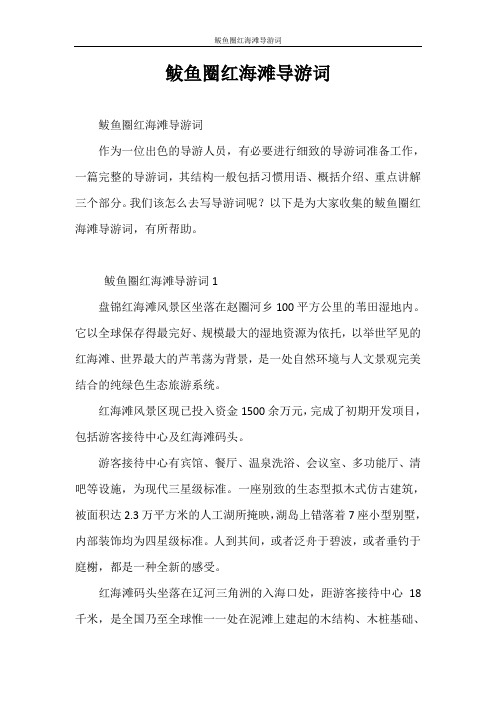 鲅鱼圈红海滩导游词

鲅鱼圈红海滩导游词

鲅鱼圈红海滩导游词

作为一位出色的导游人员，有必要进行细致的导游词准备工作，一篇完整的导游词，其结构一般包括习惯用语、概括介绍、重点讲解三个部分。我们该怎么去写导游词呢？以下是为大家收集的鲅鱼圈红海滩导游词，有所帮助。

鲅鱼圈红海滩导游词 1

盘锦红海滩风景区坐落在赵圈河乡 100 平方公里的苇田湿地内。它以全球保存得最完好、规模最大的湿地资源为依托，以举世罕见的红海滩、世界最大的芦苇荡为背景，是一处自然环境与人文景观完美结合的纯绿色生态旅游系统。

红海滩风景区现已投入资金 1500 余万元，完成了初期开发项目，包括游客接待中心及红海滩码头。

游客接待中心有宾馆、餐厅、温泉洗浴、会议室、多功能厅、清吧等设施，为现代三星级标准。一座别致的生态型拟木式仿古建筑，被面积达 2.3 万平方米的人工湖所掩映，湖岛上错落着 7 座小型别墅，内部装饰均为四星级标准。人到其间，或者泛舟于碧波，或者垂钓于庭榭，都是一种全新的感受。

红海滩码头坐落在辽河三角洲的入海口处，距游客接待中心 18 千米，是全国乃至全球惟一一处在泥滩上建起的木结构、木桩基础、